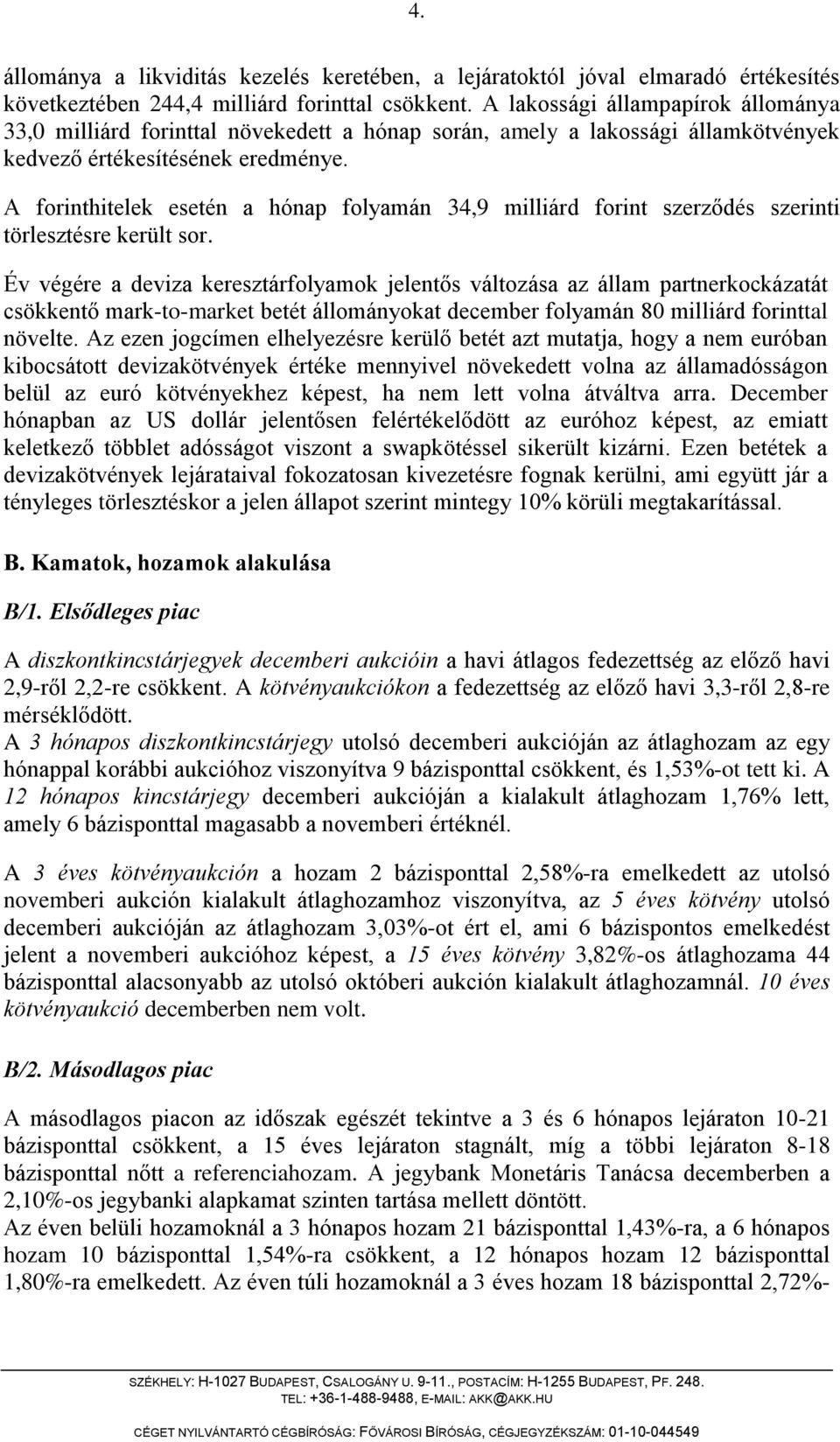 4.

állománya a likviditás kezelés keretében, a lejáratoktól jóval elmaradó értékesítés következtében 244,4 milliárd forinttal csökkent. A lakossági állampapírok állománya 33,0 milliárd forinttal növekedett a hónap során, amely a lakossági államkötvények kedvező értékesítésének eredménye.

A forinthitelek esetén a hónap folyamán 34,9 milliárd forint szerződés szerinti törlesztésre került sor.

Év végére a deviza keresztárfolyamok jelentős változása az állam partnerkockázatát csökkentő mark-to-market betét állományokat december folyamán 80 milliárd forinttal növelte. Az ezen jogcímen elhelyezésre kerülő betét azt mutatja, hogy a nem euróban kibocsátott devizakötvények értéke mennyivel növekedett volna az államadósságon belül az euró kötvényekhez képest, ha nem lett volna átváltva arra. December hónapban az US dollár jelentősen felértékelődött az euróhoz képest, az emiatt keletkező többlet adósságot viszont a swapkötéssel sikerült kizárni. Ezen betétek a devizakötvények lejárataival fokozatosan kivezetésre fognak kerülni, ami együtt jár a tényleges törlesztéskor a jelen állapot szerint mintegy 10% körüli megtakarítással.

B. Kamatok, hozamok alakulása

B/1. Elsődleges piac

A diszkontkincstárjegyek decemberi aukcióin a havi átlagos fedezettség az előző havi 2,9-ről 2,2-re csökkent. A kötvényaukciókon a fedezettség az előző havi 3,3-ről 2,8-re mérséklődött.
A 3 hónapos diszkontkincstárjegy utolsó decemberi aukcióján az átlaghozam az egy hónappal korábbi aukcióhoz viszonyítva 9 bázisponttal csökkent, és 1,53%-ot tett ki. A 12 hónapos kincstárjegy decemberi aukcióján a kialakult átlaghozam 1,76% lett, amely 6 bázisponttal magasabb a novemberi értéknél.

A 3 éves kötvényaukción a hozam 2 bázisponttal 2,58%-ra emelkedett az utolsó novemberi aukción kialakult átlaghozamhoz viszonyítva, az 5 éves kötvény utolsó decemberi aukcióján az átlaghozam 3,03%-ot ért el, ami 6 bázispontos emelkedést jelent a novemberi aukcióhoz képest, a 15 éves kötvény 3,82%-os átlaghozama 44 bázisponttal alacsonyabb az utolsó októberi aukción kialakult átlaghozamnál. 10 éves kötvényaukció decemberben nem volt.

B/2. Másodlagos piac

A másodlagos piacon az időszak egészét tekintve a 3 és 6 hónapos lejáraton 10-21 bázisponttal csökkent, a 15 éves lejáraton stagnált, míg a többi lejáraton 8-18 bázisponttal nőtt a referenciahozam. A jegybank Monetáris Tanácsa decemberben a 2,10%-os jegybanki alapkamat szinten tartása mellett döntött.
Az éven belüli hozamoknál a 3 hónapos hozam 21 bázisponttal 1,43%-ra, a 6 hónapos hozam 10 bázisponttal 1,54%-ra csökkent, a 12 hónapos hozam 12 bázisponttal 1,80%-ra emelkedett. Az éven túli hozamoknál a 3 éves hozam 18 bázisponttal 2,72%-

SZÉKHELY: H-1027 BUDAPEST, CSALOGÁNY U. 9-11., POSTACÍM: H-1255 BUDAPEST, PF. 248.
TEL: +36-1-488-9488, E-MAIL: AKK@AKK.HU
CÉGET NYILVÁNTARTÓ CÉGBÍRÓSÁG: FŐVÁROSI BÍRÓSÁG, CÉGJEGYZÉKSZÁM: 01-10-044549